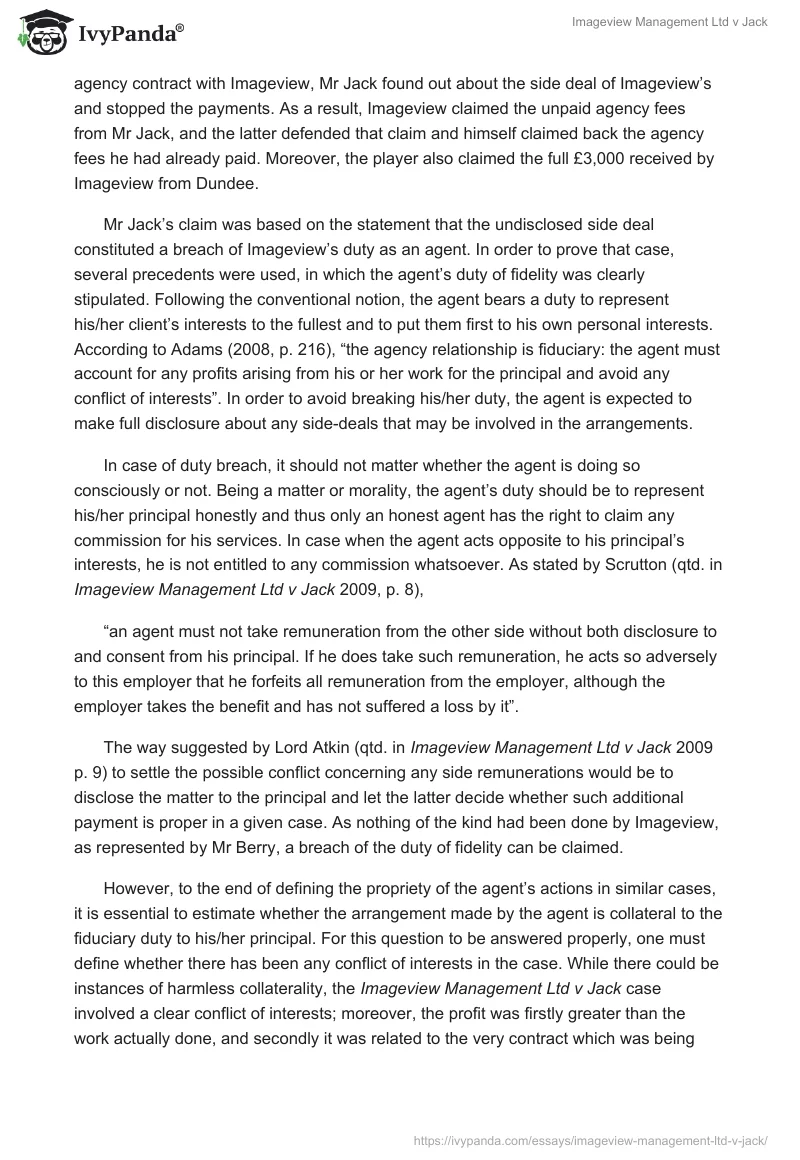 IvyPanda®

Imageview Management Ltd v Jack

agency contract with Imageview, Mr Jack found out about the side deal of Imageview's and stopped the payments. As a result, Imageview claimed the unpaid agency fees from Mr Jack, and the latter defended that claim and himself claimed back the agency fees he had already paid. Moreover, the player also claimed the full £3,000 received by Imageview from Dundee.

Mr Jack's claim was based on the statement that the undisclosed side deal constituted a breach of Imageview's duty as an agent. In order to prove that case, several precedents were used, in which the agent's duty of fidelity was clearly stipulated. Following the conventional notion, the agent bears a duty to represent his/her client's interests to the fullest and to put them first to his own personal interests. According to Adams (2008, p. 216), "the agency relationship is fiduciary: the agent must account for any profits arising from his or her work for the principal and avoid any conflict of interests". In order to avoid breaking his/her duty, the agent is expected to make full disclosure about any side-deals that may be involved in the arrangements.

In case of duty breach, it should not matter whether the agent is doing so consciously or not. Being a matter or morality, the agent's duty should be to represent his/her principal honestly and thus only an honest agent has the right to claim any commission for his services. In case when the agent acts opposite to his principal's interests, he is not entitled to any commission whatsoever. As stated by Scrutton (qtd. in Imageview Management Ltd v Jack 2009, p. 8),

"an agent must not take remuneration from the other side without both disclosure to and consent from his principal. If he does take such remuneration, he acts so adversely to this employer that he forfeits all remuneration from the employer, although the employer takes the benefit and has not suffered a loss by it".

The way suggested by Lord Atkin (qtd. in Imageview Management Ltd v Jack 2009 p. 9) to settle the possible conflict concerning any side remunerations would be to disclose the matter to the principal and let the latter decide whether such additional payment is proper in a given case. As nothing of the kind had been done by Imageview, as represented by Mr Berry, a breach of the duty of fidelity can be claimed.

However, to the end of defining the propriety of the agent's actions in similar cases, it is essential to estimate whether the arrangement made by the agent is collateral to the fiduciary duty to his/her principal. For this question to be answered properly, one must define whether there has been any conflict of interests in the case. While there could be instances of harmless collaterality, the Imageview Management Ltd v Jack case involved a clear conflict of interests; moreover, the profit was firstly greater than the work actually done, and secondly it was related to the very contract which was being

https://ivypanda.com/essays/imageview-management-ltd-v-jack/